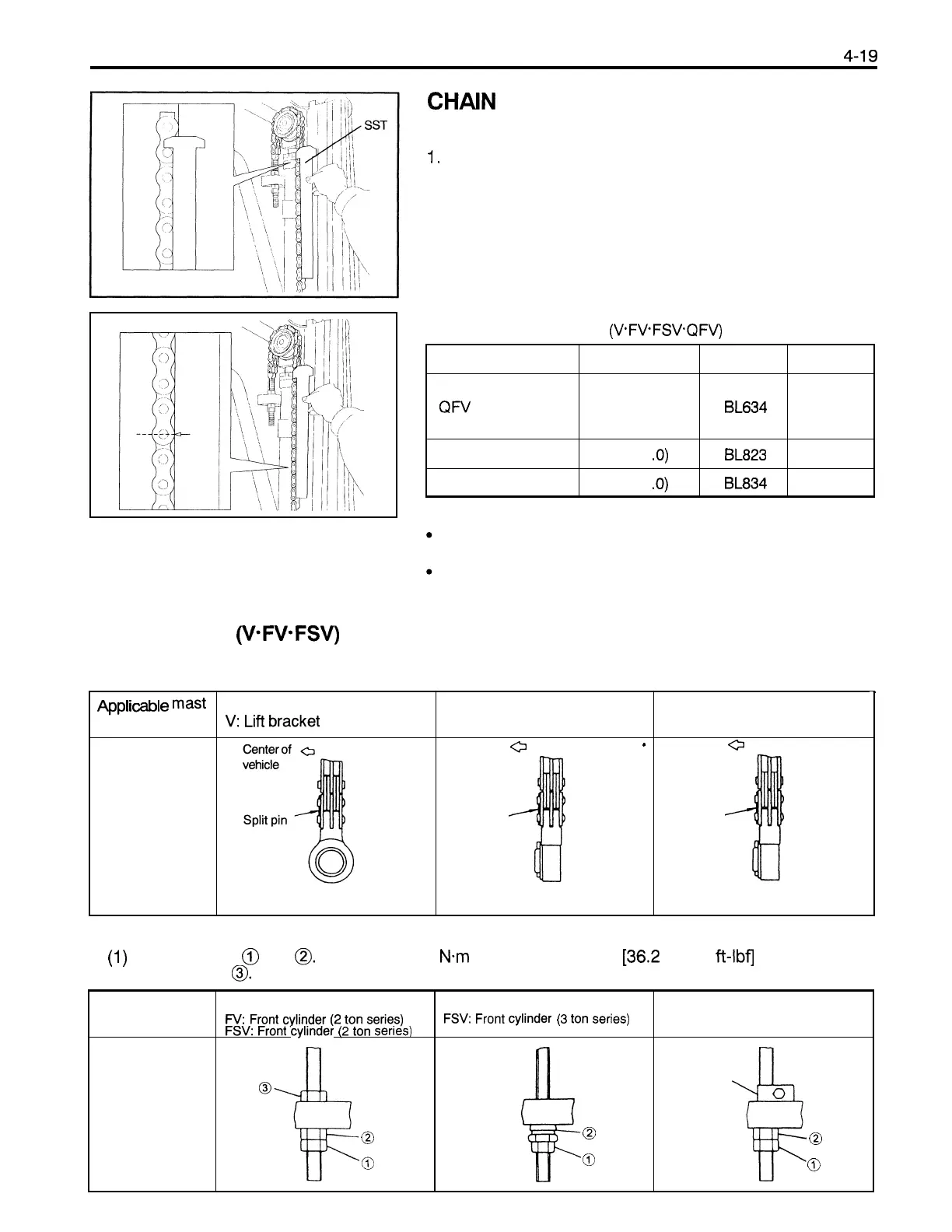 4-19

SST

CHAIN

1.

(V·FV·FSV·QFV)

| | | | |
|---|---|---|---|
| QFV | | BL634 | |
| | .0) | BL823 | |
| | .0) | BL834 | |

•

•

(V·FV·FSV)

| Applicable mast | V: Lift bracket | | |
|---|---|---|---|
| | Center of vehicle Split pin | | |

(1) ① ②. N·m [36.2 ft-lbf] ③.

| | FV: Front cylinder (2 ton series) FSV: Front cylinder (2 ton series) | FSV: Front cylinder (3 ton series) | |
|---|---|---|---|
| | ③ ② ① | ② ① | ② ① |